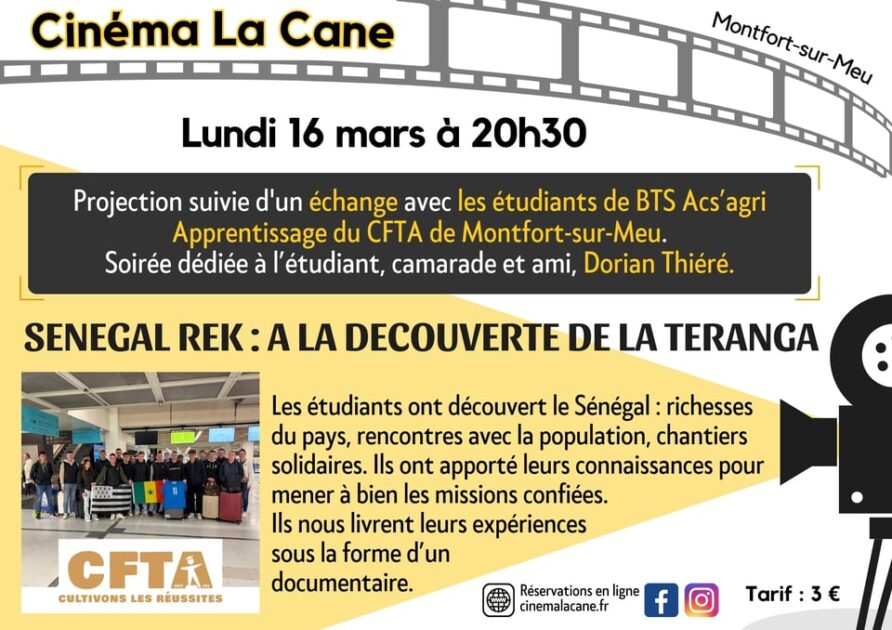 Cinéma La Cane

Montfort-sur-Meu

Lundi 16 mars à 20h30

Projection suivie d'un échange avec les étudiants de BTS Acs'agri Apprentissage du CFTA de Montfort-sur-Meu.
Soirée dédiée à l'étudiant, camarade et ami, Dorian Thiéré.

SENEGAL REK : A LA DECOUVERTE DE LA TERANGA

Les étudiants ont découvert le Sénégal : richesses du pays, rencontres avec la population, chantiers solidaires. Ils ont apporté leurs connaissances pour mener à bien les missions confiées.
Ils nous livrent leurs expériences sous la forme d'un documentaire.

CFTA
CULTIVONS LES RÉUSSITES

Réservations en ligne
cinemalacane.fr

Tarif : 3 €